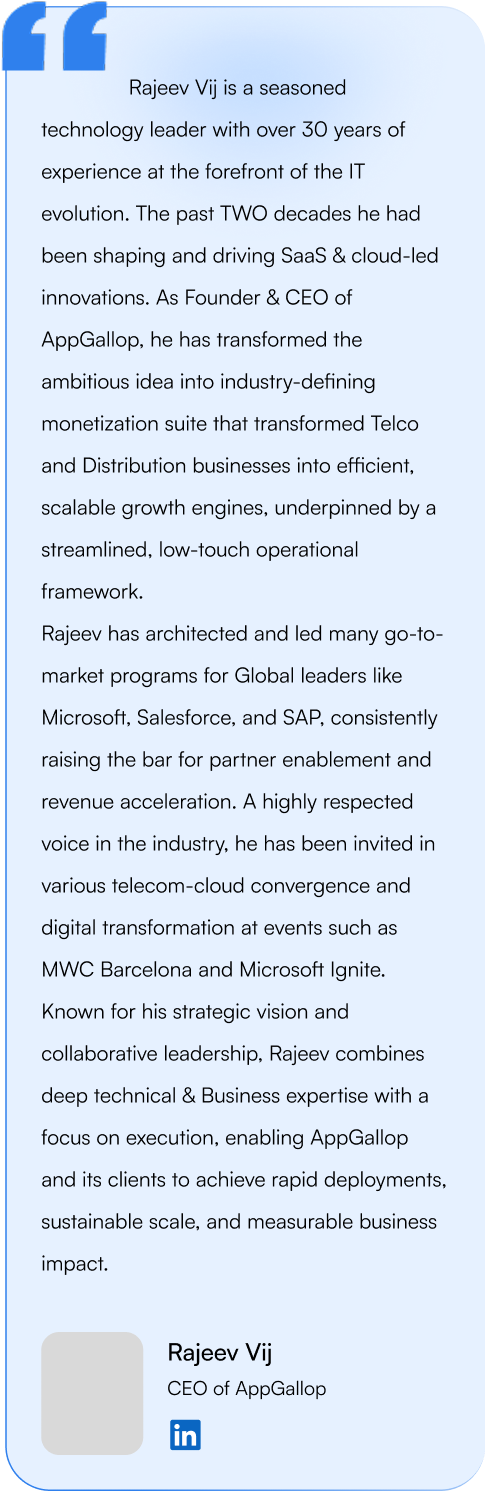 Rajeev Vij is a seasoned technology leader with over 30 years of experience at the forefront of the IT evolution. The past TWO decades he had been shaping and driving SaaS & cloud-led innovations. As Founder & CEO of AppGallop, he has transformed the ambitious idea into industry-defining monetization suite that transformed Telco and Distribution businesses into efficient, scalable growth engines, underpinned by a streamlined, low-touch operational framework.
Rajeev has architected and led many go-to-market programs for Global leaders like Microsoft, Salesforce, and SAP, consistently raising the bar for partner enablement and revenue acceleration. A highly respected voice in the industry, he has been invited in various telecom-cloud convergence and digital transformation at events such as MWC Barcelona and Microsoft Ignite. Known for his strategic vision and collaborative leadership, Rajeev combines deep technical & Business expertise with a focus on execution, enabling AppGallop and its clients to achieve rapid deployments, sustainable scale, and measurable business impact.

Rajeev Vij
CEO of AppGallop
in